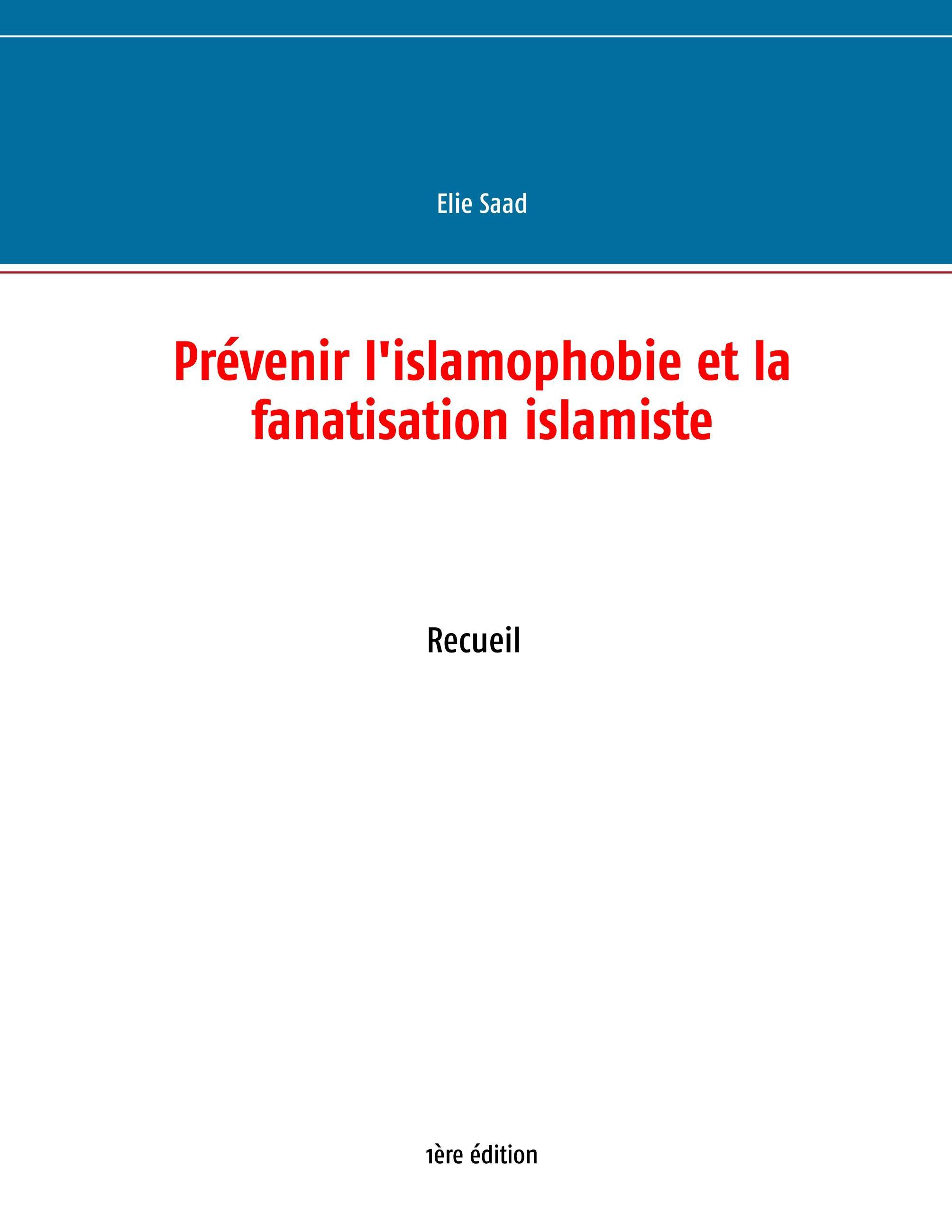 Elie Saad

Prévenir l'islamophobie et la fanatisation islamiste

Recueil

1ère édition